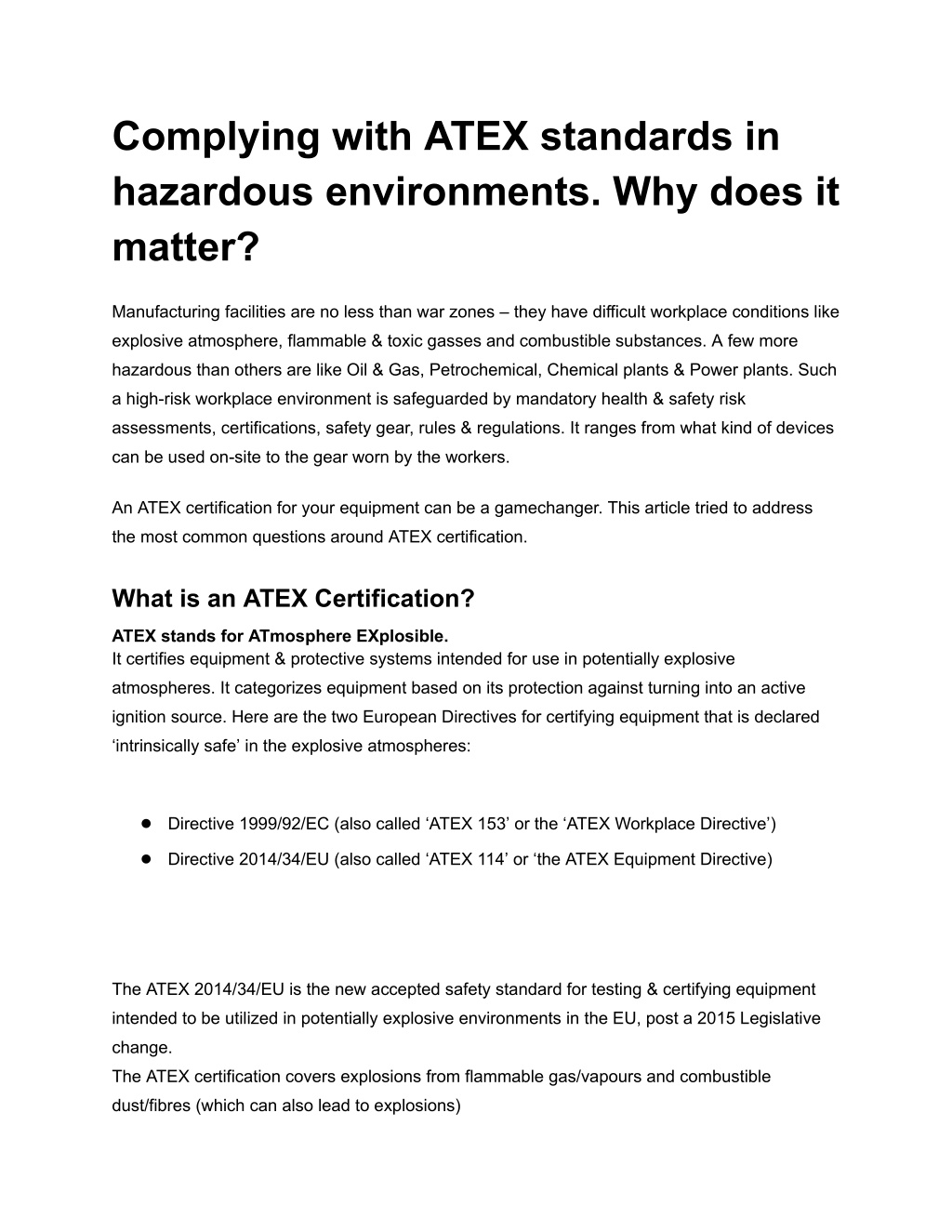 Complying with ATEX standards in hazardous environments. Why does it matter?

Manufacturing facilities are no less than war zones – they have difficult workplace conditions like explosive atmosphere, flammable & toxic gasses and combustible substances. A few more hazardous than others are like Oil & Gas, Petrochemical, Chemical plants & Power plants. Such a high-risk workplace environment is safeguarded by mandatory health & safety risk assessments, certifications, safety gear, rules & regulations. It ranges from what kind of devices can be used on-site to the gear worn by the workers.

An ATEX certification for your equipment can be a gamechanger. This article tried to address the most common questions around ATEX certification.

What is an ATEX Certification?

ATEX stands for ATmosphere EXplosible.
It certifies equipment & protective systems intended for use in potentially explosive atmospheres. It categorizes equipment based on its protection against turning into an active ignition source. Here are the two European Directives for certifying equipment that is declared 'intrinsically safe' in the explosive atmospheres:

• Directive 1999/92/EC (also called 'ATEX 153' or the 'ATEX Workplace Directive')
• Directive 2014/34/EU (also called 'ATEX 114' or 'the ATEX Equipment Directive)

The ATEX 2014/34/EU is the new accepted safety standard for testing & certifying equipment intended to be utilized in potentially explosive environments in the EU, post a 2015 Legislative change.
The ATEX certification covers explosions from flammable gas/vapours and combustible dust/fibres (which can also lead to explosions)